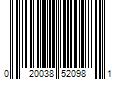 0 20038 52098 1